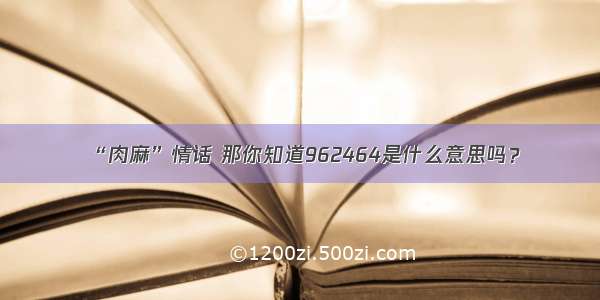 “肉麻”情话 那你知道962464是什么意思吗？

©1200zi.500zi.com